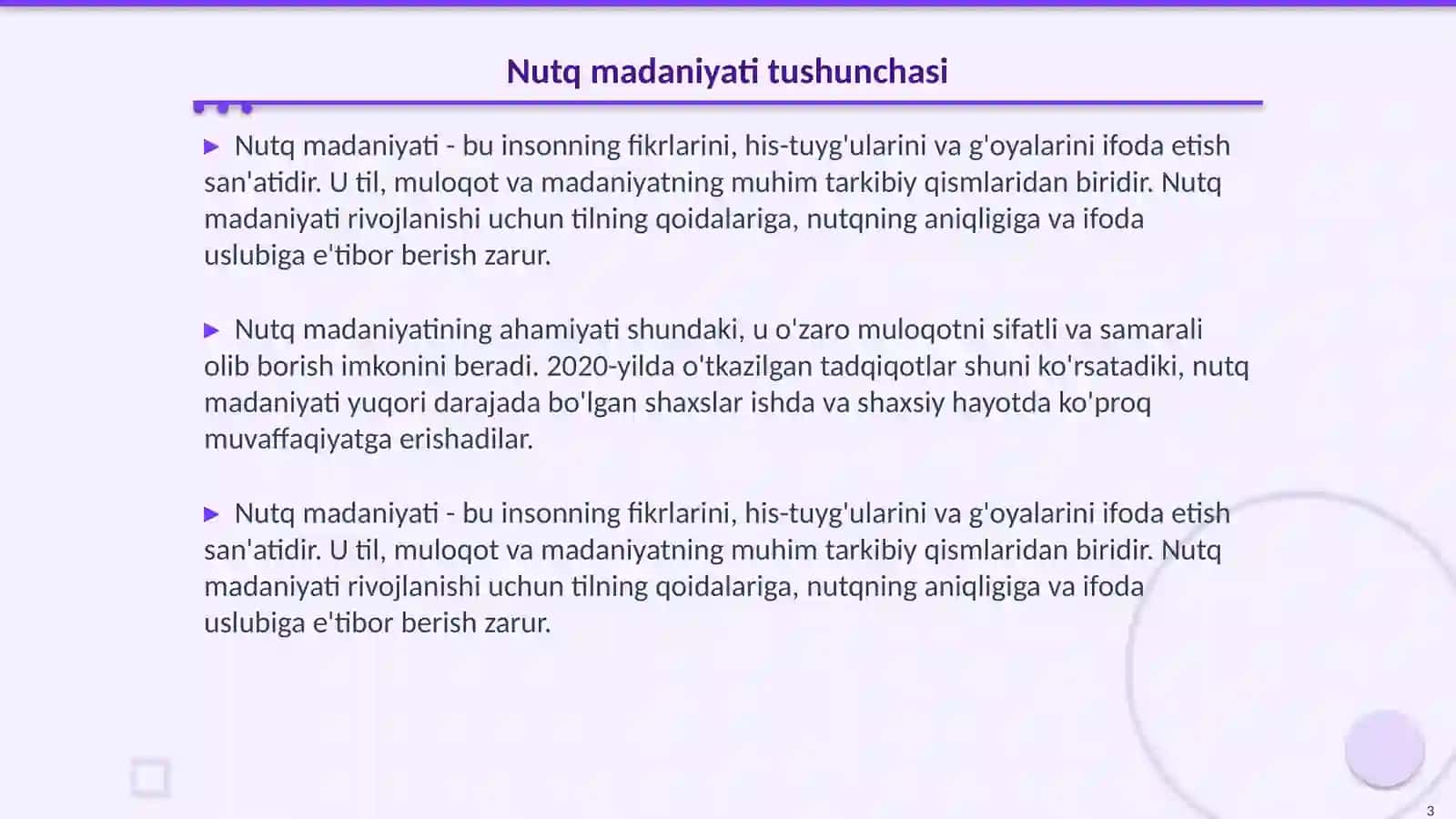 Nutq madaniyati tushunchasi

▶ Nutq madaniyati - bu insonning fikrlarini, his-tuyg'ularini va g'oyalarini ifoda etish san'atidir. U til, muloqot va madaniyatning muhim tarkibiy qismlaridan biridir. Nutq madaniyati rivojlanishi uchun tilning qoidalariga, nutqning aniqligiga va ifoda uslubiga e'tibor berish zarur.

▶ Nutq madaniyatining ahamiyati shundaki, u o'zaro muloqotni sifatli va samarali olib borish imkonini beradi. 2020-yilda o'tkazilgan tadqiqotlar shuni ko'rsatadiki, nutq madaniyati yuqori darajada bo'lgan shaxslar ishda va shaxsiy hayotda ko'proq muvaffaqiyatga erishadilar.

▶ Nutq madaniyati - bu insonning fikrlarini, his-tuyg'ularini va g'oyalarini ifoda etish san'atidir. U til, muloqot va madaniyatning muhim tarkibiy qismlaridan biridir. Nutq madaniyati rivojlanishi uchun tilning qoidalariga, nutqning aniqligiga va ifoda uslubiga e'tibor berish zarur.

3